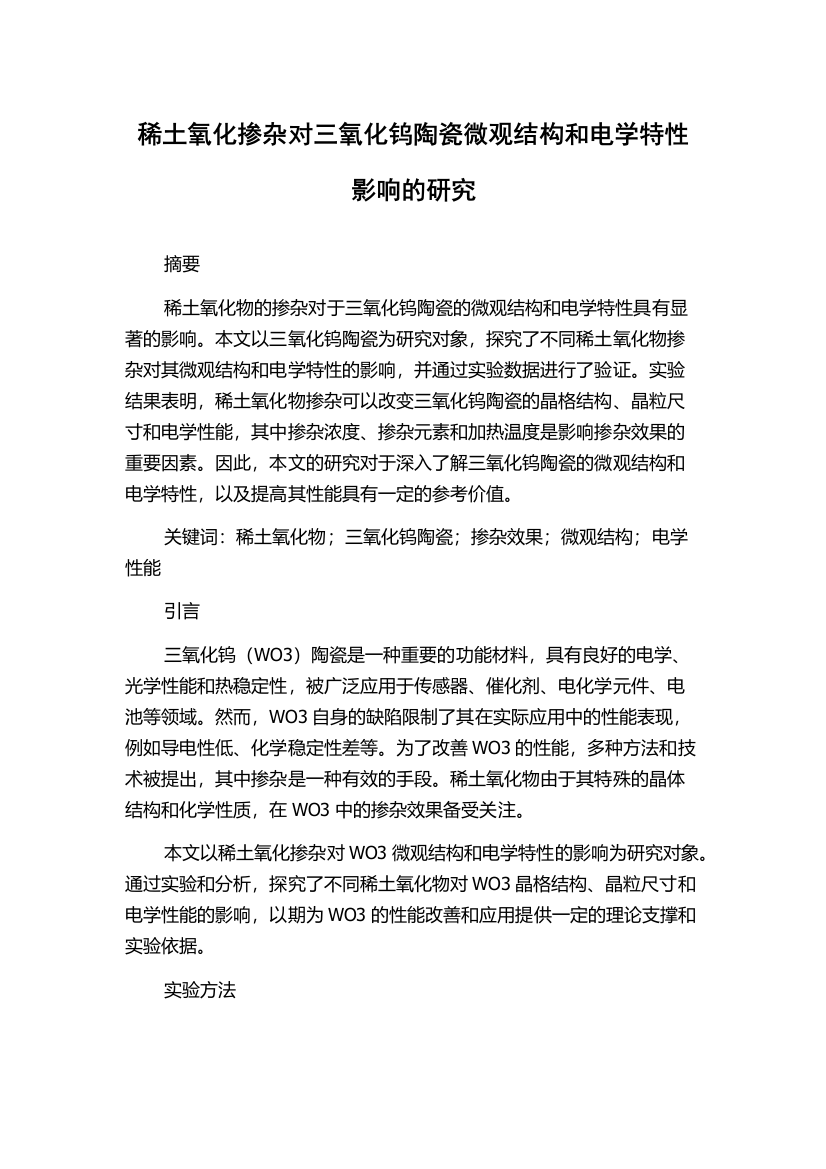 稀土氧化掺杂对三氧化钨陶瓷微观结构和电学特性影响的研究

摘要

稀土氧化物的掺杂对于三氧化钨陶瓷的微观结构和电学特性具有显著的影响。本文以三氧化钨陶瓷为研究对象，探究了不同稀土氧化物掺杂对其微观结构和电学特性的影响，并通过实验数据进行了验证。实验结果表明，稀土氧化物掺杂可以改变三氧化钨陶瓷的晶格结构、晶粒尺寸和电学性能，其中掺杂浓度、掺杂元素和加热温度是影响掺杂效果的重要因素。因此，本文的研究对于深入了解三氧化钨陶瓷的微观结构和电学特性，以及提高其性能具有一定的参考价值。

关键词：稀土氧化物；三氧化钨陶瓷；掺杂效果；微观结构；电学性能

引言

三氧化钨（WO3）陶瓷是一种重要的功能材料，具有良好的电学、光学性能和热稳定性，被广泛应用于传感器、催化剂、电化学元件、电池等领域。然而，WO3 自身的缺陷限制了其在实际应用中的性能表现，例如导电性低、化学稳定性差等。为了改善 WO3 的性能，多种方法和技术被提出，其中掺杂是一种有效的手段。稀土氧化物由于其特殊的晶体结构和化学性质，在 WO3 中的掺杂效果备受关注。

本文以稀土氧化掺杂对 WO3 微观结构和电学特性的影响为研究对象。通过实验和分析，探究了不同稀土氧化物对 WO3 晶格结构、晶粒尺寸和电学性能的影响，以期为 WO3 的性能改善和应用提供一定的理论支撑和实验依据。

实验方法